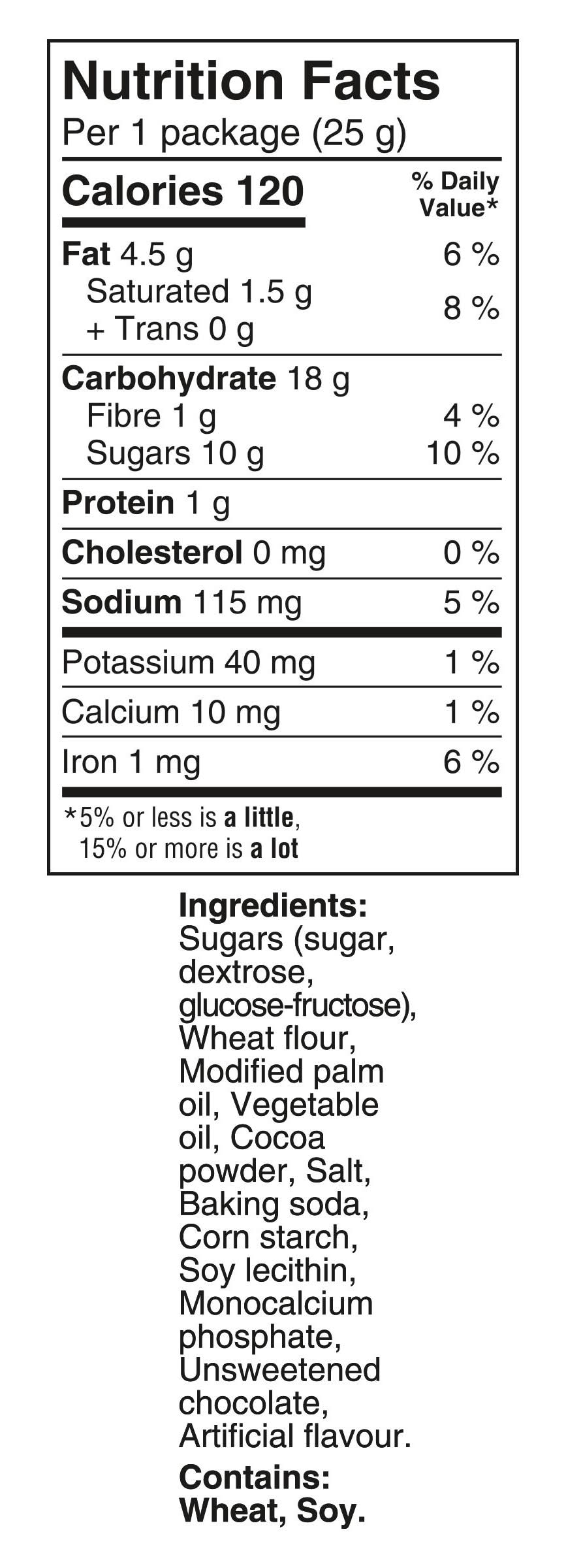 Nutrition Facts
Per 1 package (25 g)

Calories 120
% Daily Value*

Fat 4.5 g 6 %
Saturated 1.5 g + Trans 0 g 8 %

Carbohydrate 18 g
Fibre 1 g 4 %
Sugars 10 g 10 %

Protein 1 g

Cholesterol 0 mg 0 %

Sodium 115 mg 5 %

Potassium 40 mg 1 %

Calcium 10 mg 1 %

Iron 1 mg 6 %

*5% or less is a little, 15% or more is a lot

Ingredients:
Sugars (sugar, dextrose, glucose-fructose), Wheat flour, Modified palm oil, Vegetable oil, Cocoa powder, Salt, Baking soda, Corn starch, Soy lecithin, Monocalcium phosphate, Unsweetened chocolate, Artificial flavour.

Contains:
Wheat, Soy.